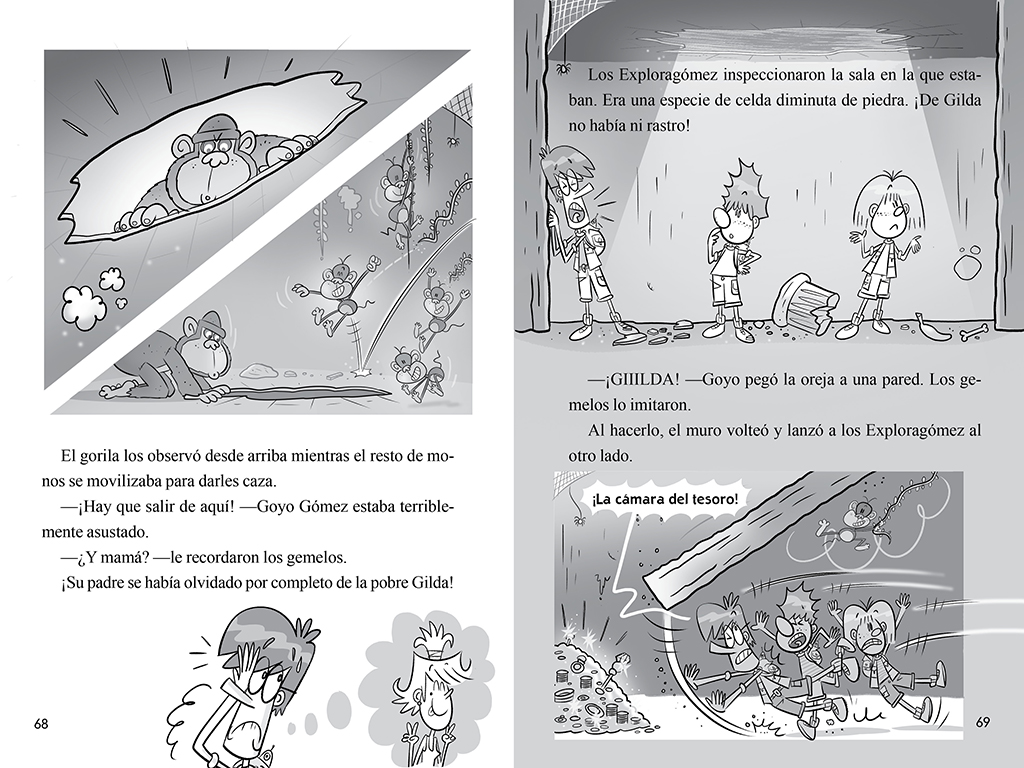 El gorila los observó desde arriba mientras el resto de monos se movilizaba para darles caza.

—¡Hay que salir de aquí! —Goyo Gómez estaba terriblemente asustado.

—¿Y mamá? —le recordaron los gemelos.

¡Su padre se había olvidado por completo de la pobre Gilda!

68

Los Exploragómez inspeccionaron la sala en la que estaban. Era una especie de celda diminuta de piedra. ¡De Gilda no había ni rastro!

—¡GIIILDA! —Goyo pegó la oreja a una pared. Los gemelos lo imitaron.

Al hacerlo, el muro volteó y lanzó a los Exploragómez al otro lado.

¡La cámara del tesoro!

69